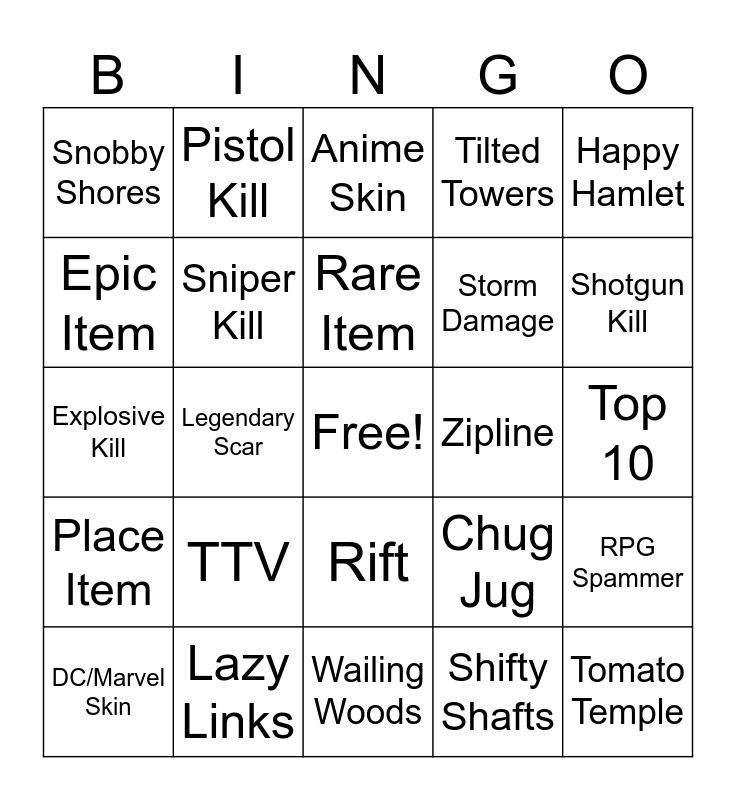 | B | I | N | G | O |
|---|---|---|---|---|
| Snobby Shores | Pistol Kill | Anime Skin | Tilted Towers | Happy Hamlet |
| Epic Item | Sniper Kill | Rare Item | Storm Damage | Shotgun Kill |
| Explosive Kill | Legendary Scar | Free! | Zipline | Top 10 |
| Place Item | TTV | Rift | Chug Jug | RPG Spammer |
| DC/Marvel Skin | Lazy Links | Wailing Woods | Shifty Shafts | Tomato Temple |